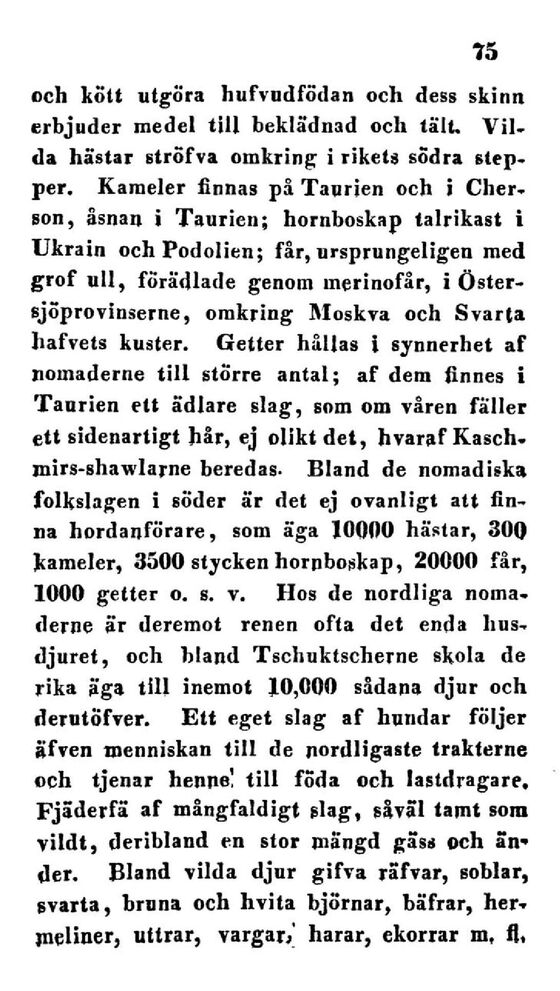 75

och kött utgöra hufvudfödan och dess skinn erbjuder medel till beklädnad och tält. Vilda hästar ströfva omkring i rikets södra stepper. Kameler finnas på Taurien och i Cherson, åsnan i Taurien; hornboskap talrikast i Ukrain och Podolien; får, ursprungeligen med grof ull, förädlade genom merinofår, i Östersjöprovinserne, omkring Moskva och Svarta hafvets kuster. Getter hållas i synnerhet af nomaderne till större antal; af dem finnes i Taurien ett ädlare slag, som om våren fäller ett sidenartigt hår, ej olikt det, hvaraf Kaschmirs-shawlarne beredas. Bland de nomadiska folkslagen i söder är det ej ovanligt att finna hordanförare, som äga 10000 hästar, 300 kameler, 3500 stycken hornboskap, 20000 får, 1000 getter o. s. v. Hos de nordliga nomaderne är deremot renen ofta det enda husdjuret, och bland Tschuktscherne skola de rika äga till inemot 10,000 sådana djur och derutöfver. Ett eget slag af hundar följer äfven menniskan till de nordligaste trakterne och tjenar henne till föda och lastdragare. Fjäderfä af mångfaldigt slag, såväl tamt som vildt, deribland en stor mängd gäss och änder. Bland vilda djur gifva räfvar, soblar, svarta, bruna och hvita björnar, bäfrar, hermeliner, uttrar, vargar, harar, ekorrar m. fl.